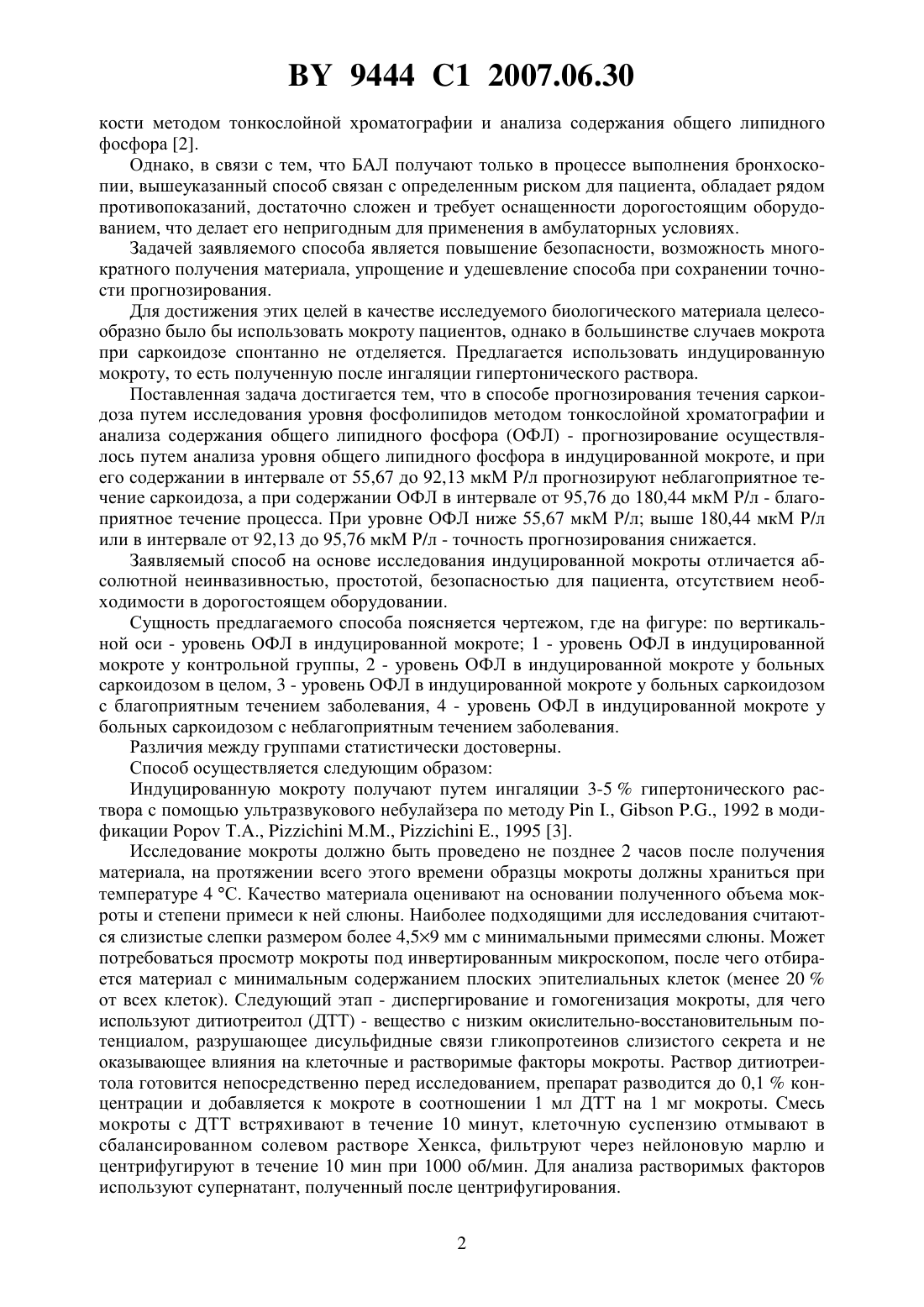 BY 9444 C1 2007.06.30

кости методом тонкослойной хроматографии и анализа содержания общего липидного фосфора [2].

Однако, в связи с тем, что БАЛ получают только в процессе выполнения бронхоскопии, вышеуказанный способ связан с определенным риском для пациента, обладает рядом противопоказаний, достаточно сложен и требует оснащенности дорогостоящим оборудованием, что делает его непригодным для применения в амбулаторных условиях.

Задачей заявляемого способа является повышение безопасности, возможность многократного получения материала, упрощение и удешевление способа при сохранении точности прогнозирования.

Для достижения этих целей в качестве исследуемого биологического материала целесообразно было бы использовать мокроту пациентов, однако в большинстве случаев мокрота при саркоидозе спонтанно не отделяется. Предлагается использовать индуцированную мокроту, то есть полученную после ингаляции гипертонического раствора.

Поставленная задача достигается тем, что в способе прогнозирования течения саркоидоза путем исследования уровня фосфолипидов методом тонкослойной хроматографии и анализа содержания общего липидного фосфора (ОФЛ) - прогнозирование осуществлялось путем анализа уровня общего липидного фосфора в индуцированной мокроте, и при его содержании в интервале от 55,67 до 92,13 мкМ Р/л прогнозируют неблагоприятное течение саркоидоза, а при содержании ОФЛ в интервале от 95,76 до 180,44 мкМ Р/л - благоприятное течение процесса. При уровне ОФЛ ниже 55,67 мкМ Р/л; выше 180,44 мкМ Р/л или в интервале от 92,13 до 95,76 мкМ Р/л - точность прогнозирования снижается.

Заявляемый способ на основе исследования индуцированной мокроты отличается абсолютной неинвазивностью, простотой, безопасностью для пациента, отсутствием необходимости в дорогостоящем оборудовании.

Сущность предлагаемого способа поясняется чертежом, где на фигуре: по вертикальной оси - уровень ОФЛ в индуцированной мокроте; 1 - уровень ОФЛ в индуцированной мокроте у контрольной группы, 2 - уровень ОФЛ в индуцированной мокроте у больных саркоидозом в целом, 3 - уровень ОФЛ в индуцированной мокроте у больных саркоидозом с благоприятным течением заболевания, 4 - уровень ОФЛ в индуцированной мокроте у больных саркоидозом с неблагоприятным течением заболевания.

Различия между группами статистически достоверны.

Способ осуществляется следующим образом:

Индуцированную мокроту получают путем ингаляции 3-5 % гипертонического раствора с помощью ультразвукового небулайзера по методу Pin I., Gibson P.G., 1992 в модификации Popov T.A., Pizzichini M.M., Pizzichini E., 1995 [3].

Исследование мокроты должно быть проведено не позднее 2 часов после получения материала, на протяжении всего этого времени образцы мокроты должны храниться при температуре 4 °С. Качество материала оценивают на основании полученного объема мокроты и степени примеси к ней слюны. Наиболее подходящими для исследования считаются слизистые слепки размером более 4,5×9 мм с минимальными примесями слюны. Может потребоваться просмотр мокроты под инвертированным микроскопом, после чего отбирается материал с минимальным содержанием плоских эпителиальных клеток (менее 20 % от всех клеток). Следующий этап - диспергирование и гомогенизация мокроты, для чего используют дитиотреитол (ДТТ) - вещество с низким окислительно-восстановительным потенциалом, разрушающее дисульфидные связи гликопротеинов слизистого секрета и не оказывающее влияния на клеточные и растворимые факторы мокроты. Раствор дитиотреитола готовится непосредственно перед исследованием, препарат разводится до 0,1 % концентрации и добавляется к мокроте в соотношении 1 мл ДТТ на 1 мг мокроты. Смесь мокроты с ДТТ встряхивают в течение 10 минут, клеточную суспензию отмывают в сбалансированном солевом растворе Хенкса, фильтруют через нейлоновую марлю и центрифугируют в течение 10 мин при 1000 об/мин. Для анализа растворимых факторов используют супернатант, полученный после центрифугирования.

2